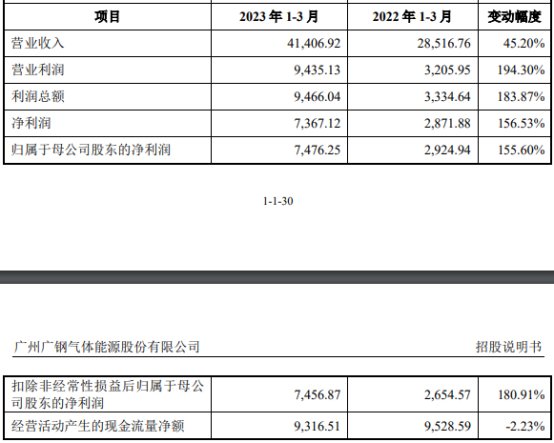 | 项目 | 2023 年 1-3 月 | 2022 年 1-3 月 | 变动幅度 |
|---|---|---|---|
| 营业收入 | 41,406.92 | 28,516.76 | 45.20% |
| 营业利润 | 9,435.13 | 3,205.95 | 194.30% |
| 利润总额 | 9,466.04 | 3,334.64 | 183.87% |
| 净利润 | 7,367.12 | 2,871.88 | 156.53% |
| 归属于母公司股东的净利润 | 7,476.25 | 2,924.94 | 155.60% |

1-1-30

广州广钢气体能源股份有限公司

招股说明书

| 扣除非经常性损益后归属于母公司股东的净利润 | 7,456.87 | 2,654.57 | 180.91% |
|---|---|---|---|
| 经营活动产生的现金流量净额 | 9,316.51 | 9,528.59 | -2.23% |